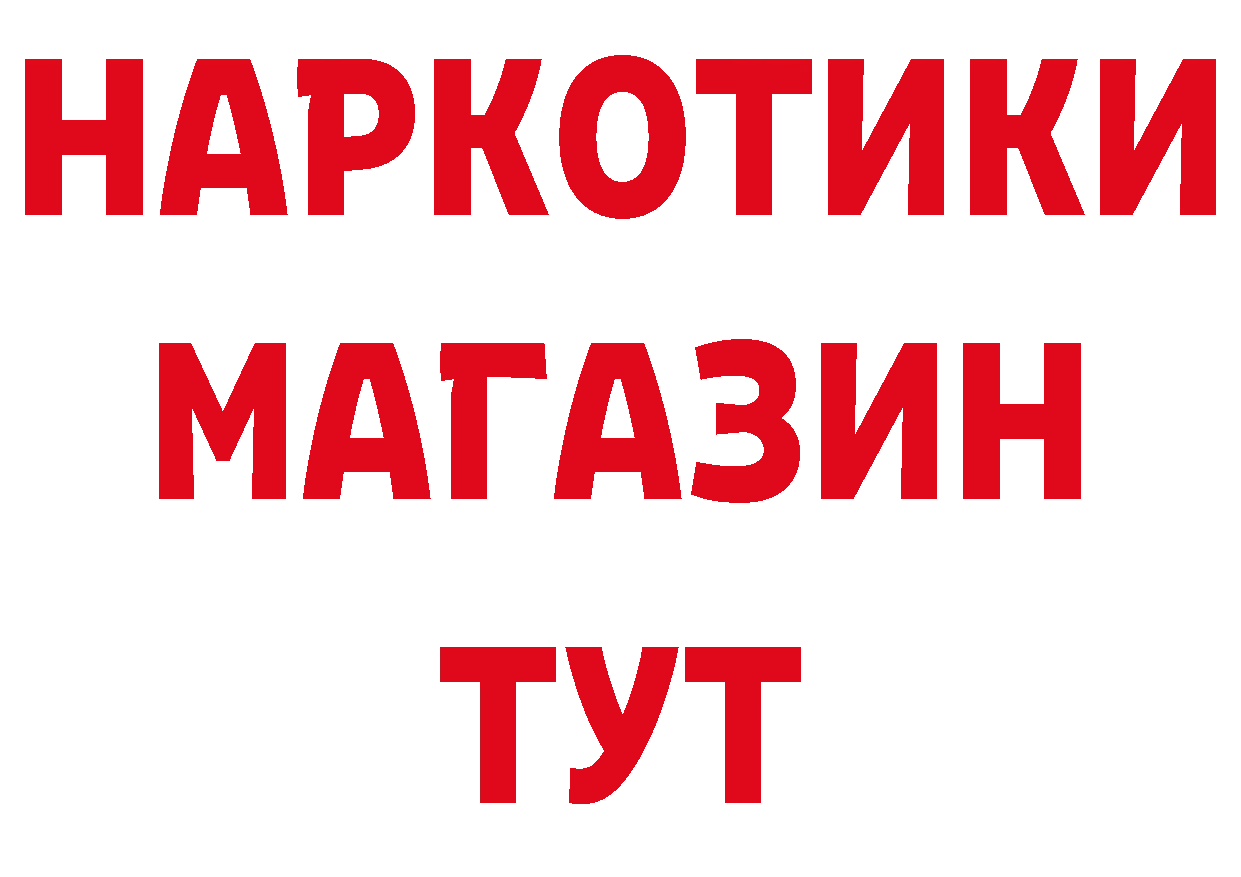 НАРКОТИКИ
МАГАЗИН
ТУТ